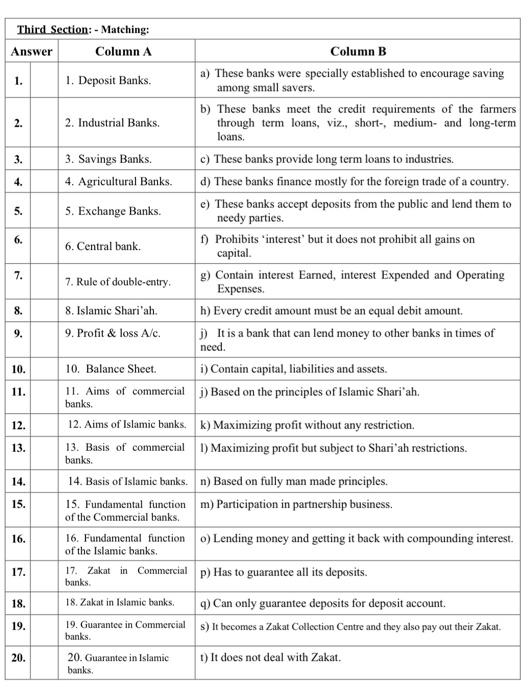 Third Section: - Matching:

| Answer | | Column A | Column B |
|---|---|---|---|
| 1. | | 1. Deposit Banks. | a) These banks were specially established to encourage saving among small savers. |
| 2. | | 2. Industrial Banks. | b) These banks meet the credit requirements of the farmers through term loans, viz., short-, medium- and long-term loans. |
| 3. | | 3. Savings Banks. | c) These banks provide long term loans to industries. |
| 4. | | 4. Agricultural Banks. | d) These banks finance mostly for the foreign trade of a country. |
| 5. | | 5. Exchange Banks. | e) These banks accept deposits from the public and lend them to needy parties. |
| 6. | | 6. Central bank. | f) Prohibits 'interest' but it does not prohibit all gains on capital. |
| 7. | | 7. Rule of double-entry. | g) Contain interest Earned, interest Expended and Operating Expenses. |
| 8. | | 8. Islamic Shari'ah. | h) Every credit amount must be an equal debit amount. |
| 9. | | 9. Profit & loss A/c. | j) It is a bank that can lend money to other banks in times of need. |
| 10. | | 10. Balance Sheet. | i) Contain capital, liabilities and assets. |
| 11. | | 11. Aims of commercial banks. | j) Based on the principles of Islamic Shari'ah. |
| 12. | | 12. Aims of Islamic banks. | k) Maximizing profit without any restriction. |
| 13. | | 13. Basis of commercial banks. | l) Maximizing profit but subject to Shari'ah restrictions. |
| 14. | | 14. Basis of Islamic banks. | n) Based on fully man made principles. |
| 15. | | 15. Fundamental function of the Commercial banks. | m) Participation in partnership business. |
| 16. | | 16. Fundamental function of the Islamic banks. | o) Lending money and getting it back with compounding interest. |
| 17. | | 17. Zakat in Commercial banks. | p) Has to guarantee all its deposits. |
| 18. | | 18. Zakat in Islamic banks. | q) Can only guarantee deposits for deposit account. |
| 19. | | 19. Guarantee in Commercial banks. | s) It becomes a Zakat Collection Centre and they also pay out their Zakat. |
| 20. | | 20. Guarantee in Islamic banks. | t) It does not deal with Zakat. |